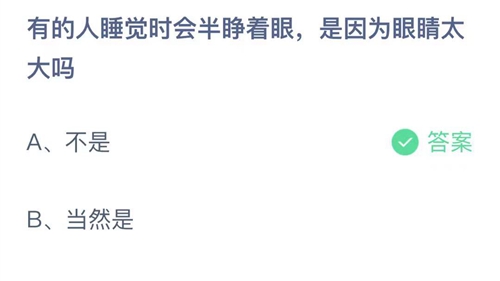 有的人睡觉时会半睁着眼，是因为眼睛太大吗

A、不是

答案

B、当然是